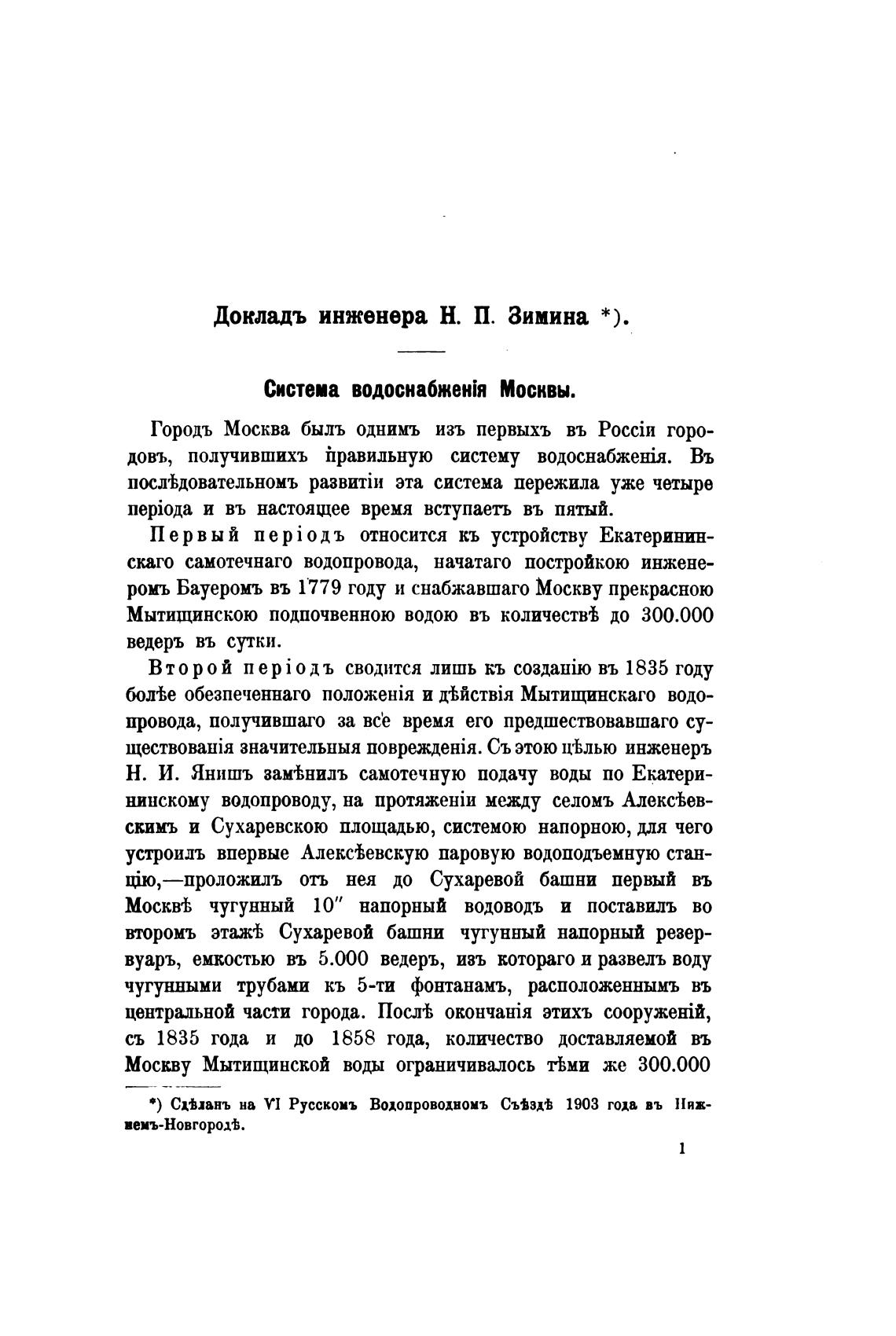 Докладъ инженера Н. П. Зимина *).

Система водоснабженія Москвы.

Городъ Москва былъ однимъ изъ первыхъ въ Россіи городовъ, получившихъ правильную систему водоснабженія. Въ послѣдовательномъ развитіи эта система пережила уже четыре періода и въ настоящее время вступаетъ въ пятый.

Первый періодъ относится къ устройству Екатерининскаго самотечнаго водопровода, начатаго постройкою инженеромъ Бауеромъ въ 1779 году и снабжавшаго Москву прекрасною Мытищинскою подпочвенною водою въ количествѣ до 300.000 ведеръ въ сутки.

Второй періодъ сводится лишь къ созданію въ 1835 году болѣе обезпеченнаго положенія и дѣйствія Мытищинскаго водопровода, получившаго за все время его предшествовавшаго существованія значительныя поврежденія. Съ этою цѣлью инженеръ Н. И. Янишъ замѣнилъ самотечную подачу воды по Екатерининскому водопроводу, на протяженіи между селомъ Алексѣевскимъ и Сухаревскою площадью, системою напорною, для чего устроилъ впервые Алексѣевскую паровую водоподъемную станцію,—проложилъ отъ нея до Сухаревой башни первый въ Москвѣ чугунный 10″ напорный водоводъ и поставилъ во второмъ этажѣ Сухаревой башни чугунный напорный резервуаръ, емкостью въ 5.000 ведеръ, изъ котораго и развелъ воду чугунными трубами къ 5-ти фонтанамъ, расположеннымъ въ центральной части города. Послѣ окончанія этихъ сооруженій, съ 1835 года и до 1858 года, количество доставляемой въ Москву Мытищинской воды ограничивалось тѣми же 300.000

*) Сдѣланъ на VI Русскомъ Водопроводномъ Съѣздѣ 1903 года въ Нижнемъ-Новгородѣ.

1